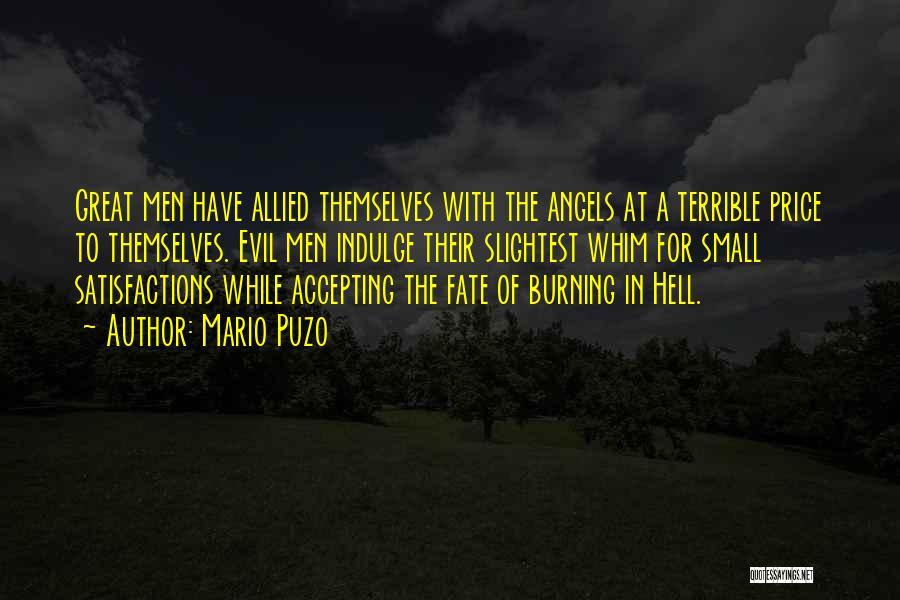 Great men have allied themselves with the angels at a terrible price to themselves. Evil men indulge their slightest whim for small satisfactions while accepting the fate of burning in Hell.
~ Author: Mario Puzo

QUOTESSAYINGS.NET